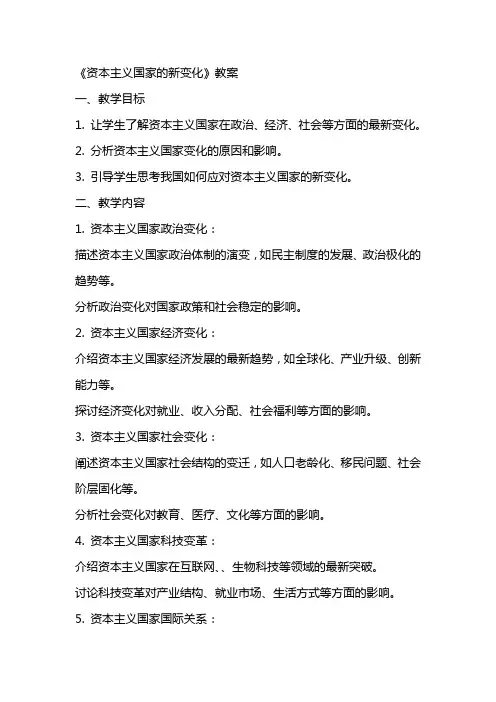 《资本主义国家的新变化》教案

一、教学目标

1. 让学生了解资本主义国家在政治、经济、社会等方面的最新变化。

2. 分析资本主义国家变化的原因和影响。

3. 引导学生思考我国如何应对资本主义国家的新变化。

二、教学内容

1. 资本主义国家政治变化：

描述资本主义国家政治体制的演变，如民主制度的发展、政治极化的趋势等。

分析政治变化对国家政策和社会稳定的影响。

2. 资本主义国家经济变化：

介绍资本主义国家经济发展的最新趋势，如全球化、产业升级、创新能力等。

探讨经济变化对就业、收入分配、社会福利等方面的影响。

3. 资本主义国家社会变化：

阐述资本主义国家社会结构的变迁，如人口老龄化、移民问题、社会阶层固化等。

分析社会变化对教育、医疗、文化等方面的影响。

4. 资本主义国家科技变革：

介绍资本主义国家在互联网、、生物科技等领域的最新突破。

讨论科技变革对产业结构、就业市场、生活方式等方面的影响。

5. 资本主义国家国际关系：